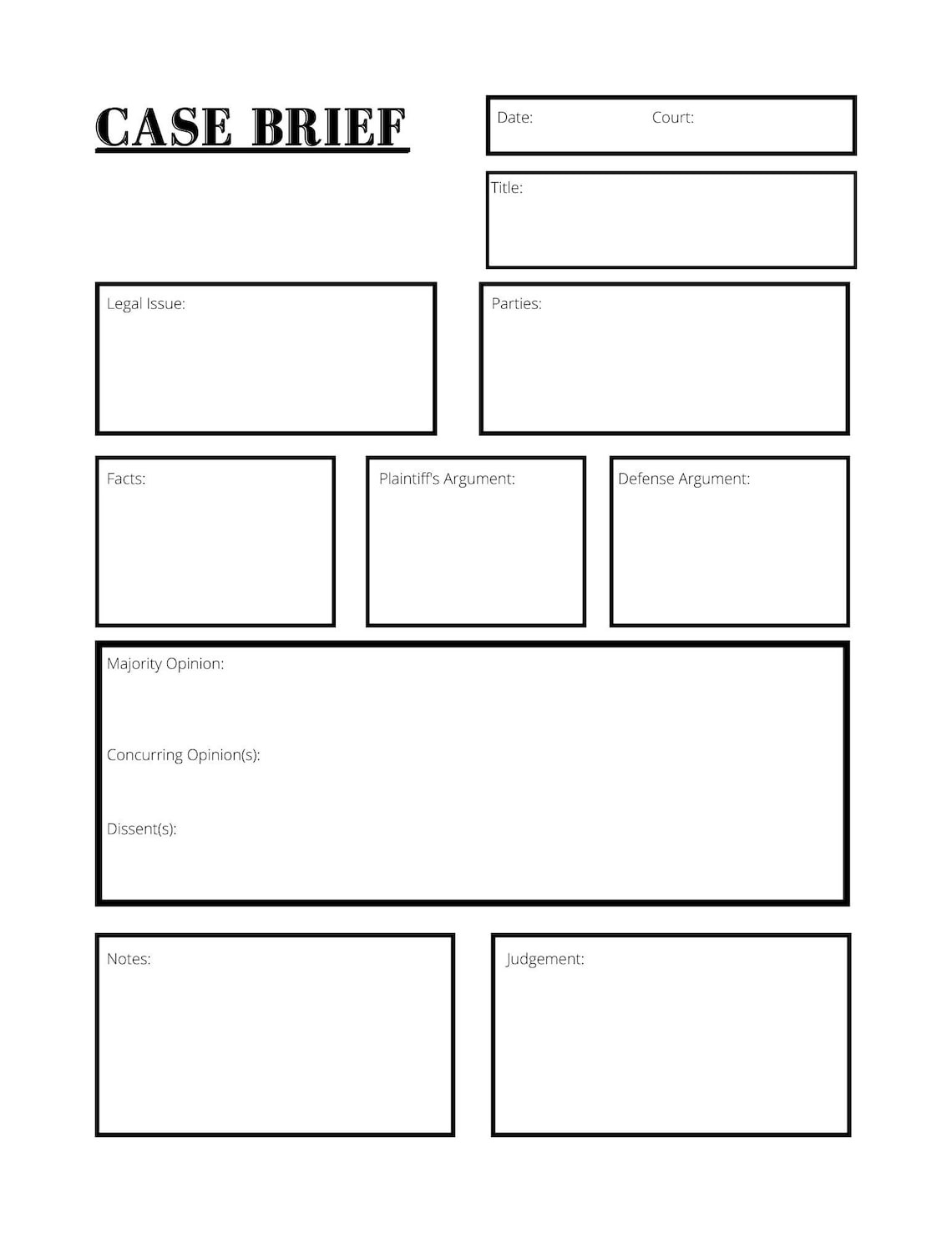 CASE BRIEF

Date: Court:

Title:

Legal Issue:

Parties:

Facts:

Plaintiff's Argument:

Defense Argument:

Majority Opinion:

Concurring Opinion(s):

Dissent(s):

Notes:

Judgement: